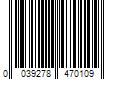 0 039278 470109